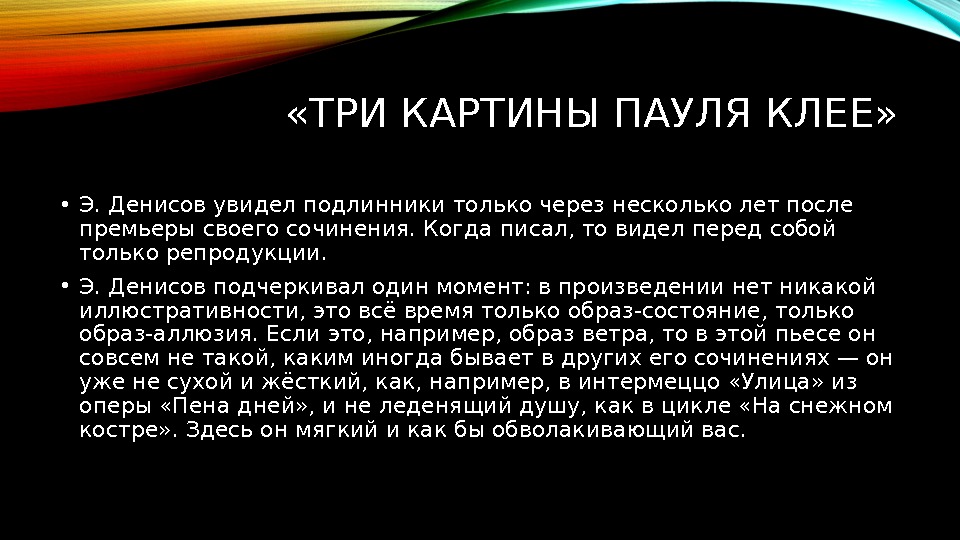 «ТРИ КАРТИНЫ ПАУЛЯ КЛЕЕ»

• Э. Денисов увидел подлинники только через несколько лет после премьеры своего сочинения. Когда писал, то видел перед собой только репродукции.

• Э. Денисов подчеркивал один момент: в произведении нет никакой иллюстративности, это всё время только образ-состояние, только образ-аллюзия. Если это, например, образ ветра, то в этой пьесе он совсем не такой, каким иногда бывает в других его сочинениях — он уже не сухой и жёсткий, как, например, в интермеццо «Улица» из оперы «Пена дней», и не леденящий душу, как в цикле «На снежном костре». Здесь он мягкий и как бы обволакивающий вас.